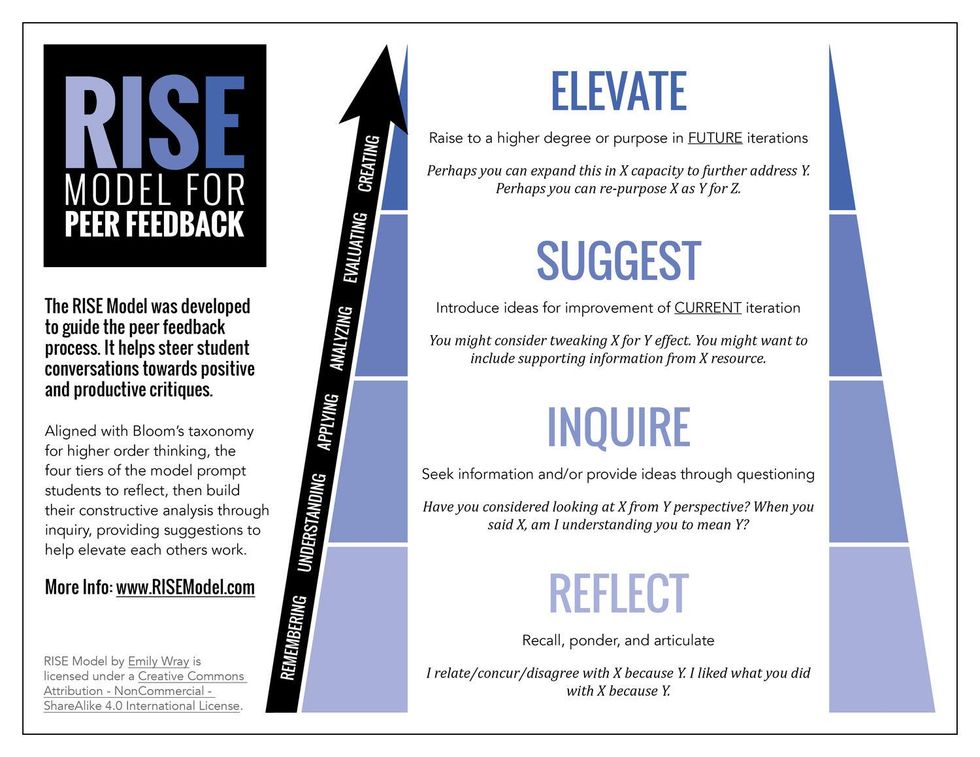 RISE
MODEL FOR
PEER FEEDBACK

The RISE Model was developed to guide the peer feedback process. It helps steer student conversations towards positive and productive critiques.

Aligned with Bloom's taxonomy for higher order thinking, the four tiers of the model prompt students to reflect, then build their constructive analysis through inquiry, providing suggestions to help elevate each others work.

More Info: www.RISEModel.com

RISE Model by Emily Wray is licensed under a Creative Commons Attribution - NonCommercial - ShareAlike 4.0 International License.

REMEMBERING UNDERSTANDING APPLYING ANALYZING EVALUATING CREATING

ELEVATE

Raise to a higher degree or purpose in FUTURE iterations

Perhaps you can expand this in X capacity to further address Y. Perhaps you can re-purpose X as Y for Z.

SUGGEST

Introduce ideas for improvement of CURRENT iteration

You might consider tweaking X for Y effect. You might want to include supporting information from X resource.

INQUIRE

Seek information and/or provide ideas through questioning

Have you considered looking at X from Y perspective? When you said X, am I understanding you to mean Y?

REFLECT

Recall, ponder, and articulate

I relate/concur/disagree with X because Y. I liked what you did with X because Y.